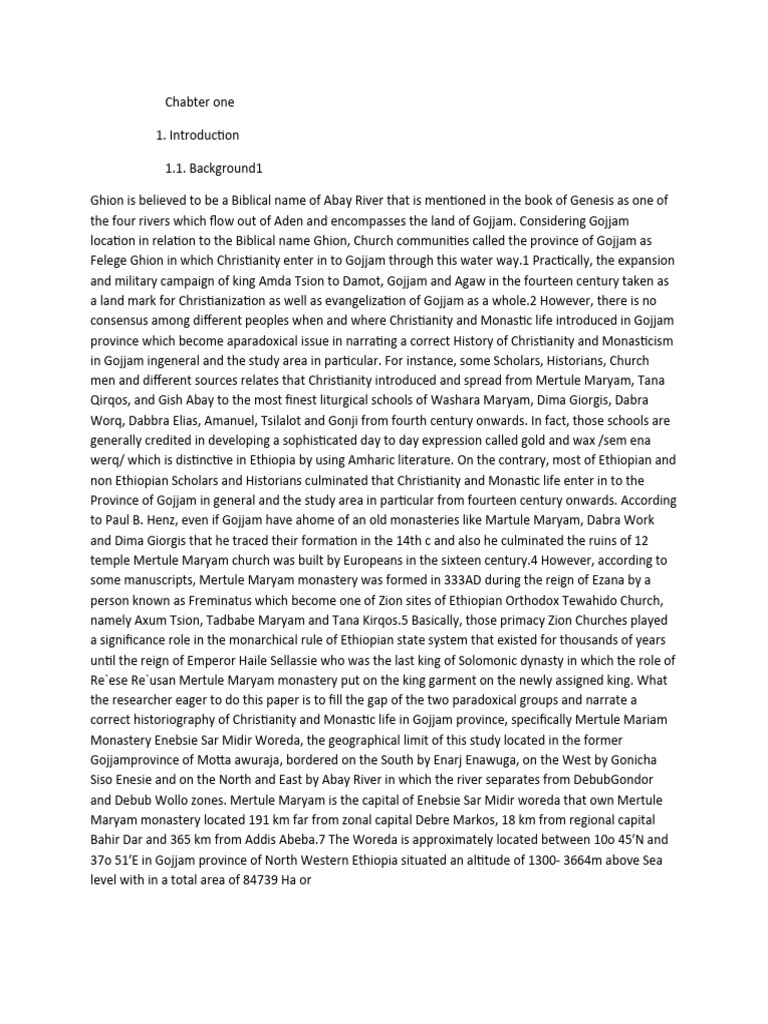 Chabter one

1. Introduction

1.1. Background1

Ghion is believed to be a Biblical name of Abay River that is mentioned in the book of Genesis as one of the four rivers which flow out of Aden and encompasses the land of Gojjam. Considering Gojjam location in relation to the Biblical name Ghion, Church communities called the province of Gojjam as Felege Ghion in which Christianity enter in to Gojjam through this water way.1 Practically, the expansion and military campaign of king Amda Tsion to Damot, Gojjam and Agaw in the fourteen century taken as a land mark for Christianization as well as evangelization of Gojjam as a whole.2 However, there is no consensus among different peoples when and where Christianity and Monastic life introduced in Gojjam province which become aparadoxical issue in narrating a correct History of Christianity and Monasticism in Gojjam ingeneral and the study area in particular. For instance, some Scholars, Historians, Church men and different sources relates that Christianity introduced and spread from Mertule Maryam, Tana Qirqos, and Gish Abay to the most finest liturgical schools of Washara Maryam, Dima Giorgis, Dabra Worq, Dabbra Elias, Amanuel, Tsilalot and Gonji from fourth century onwards. In fact, those schools are generally credited in developing a sophisticated day to day expression called gold and wax /sem ena werq/ which is distinctive in Ethiopia by using Amharic literature. On the contrary, most of Ethiopian and non Ethiopian Scholars and Historians culminated that Christianity and Monastic life enter in to the Province of Gojjam in general and the study area in particular from fourteen century onwards. According to Paul B. Henz, even if Gojjam have ahome of an old monasteries like Martule Maryam, Dabra Work and Dima Giorgis that he traced their formation in the 14th c and also he culminated the ruins of 12 temple Mertule Maryam church was built by Europeans in the sixteen century.4 However, according to some manuscripts, Mertule Maryam monastery was formed in 333AD during the reign of Ezana by a person known as Freminatus which become one of Zion sites of Ethiopian Orthodox Tewahido Church, namely Axum Tsion, Tadbabe Maryam and Tana Kirqos.5 Basically, those primacy Zion Churches played a significance role in the monarchical rule of Ethiopian state system that existed for thousands of years until the reign of Emperor Haile Sellassie who was the last king of Solomonic dynasty in which the role of Re`ese Re`usan Mertule Maryam monastery put on the king garment on the newly assigned king. What the researcher eager to do this paper is to fill the gap of the two paradoxical groups and narrate a correct historiography of Christianity and Monastic life in Gojjam province, specifically Mertule Mariam Monastery Enebsie Sar Midir Woreda, the geographical limit of this study located in the former Gojjamprovince of Motta awuraja, bordered on the South by Enarj Enawuga, on the West by Gonicha Siso Enesie and on the North and East by Abay River in which the river separates from DebubGondor and Debub Wollo zones. Mertule Maryam is the capital of Enebsie Sar Midir woreda that own Mertule Maryam monastery located 191 km far from zonal capital Debre Markos, 18 km from regional capital Bahir Dar and 365 km from Addis Abeba.7 The Woreda is approximately located between 10o 45'N and 37o 51'E in Gojjam province of North Western Ethiopia situated an altitude of 1300- 3664m above Sea level with in a total area of 84739 Ha or